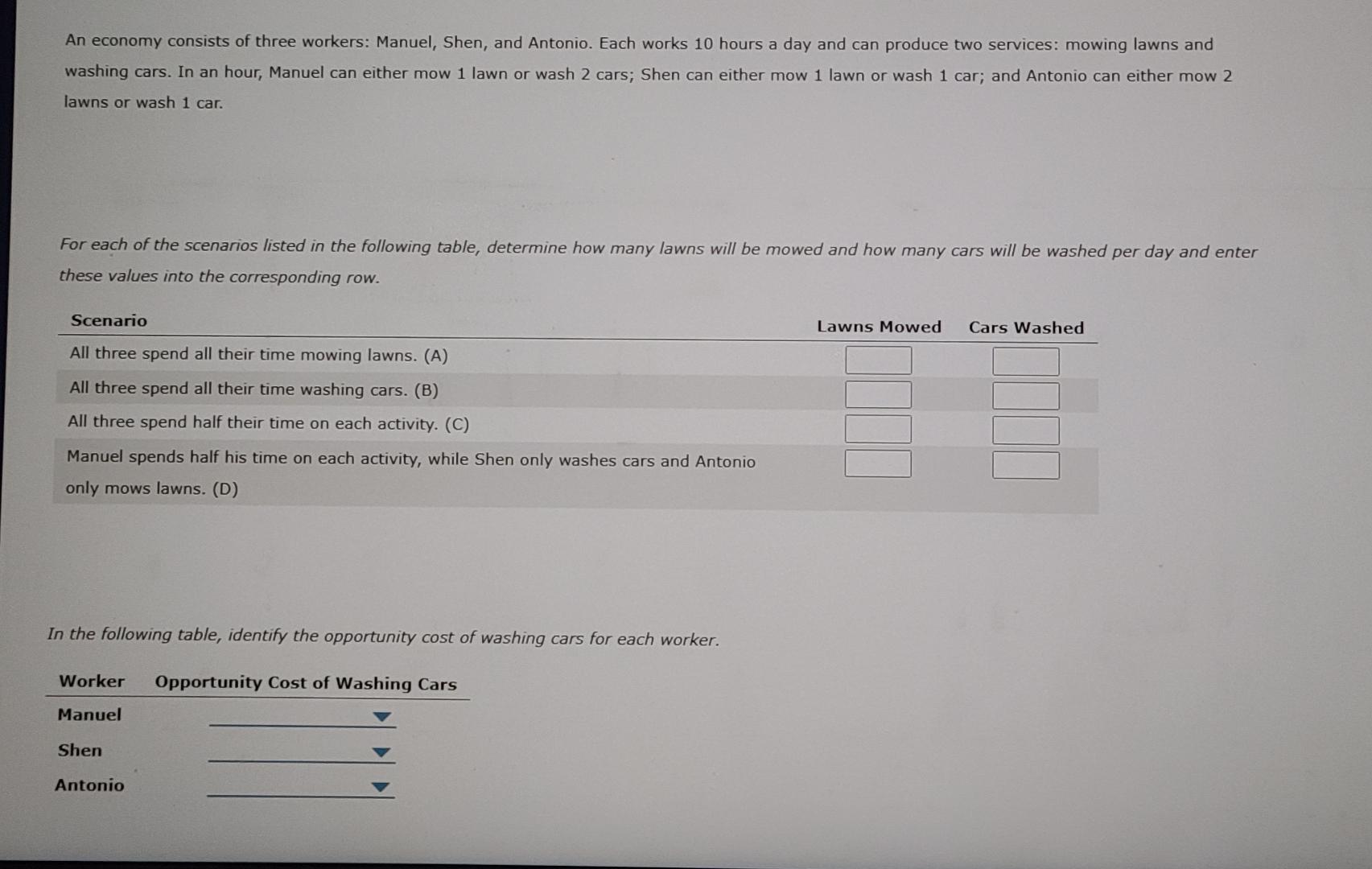 An economy consists of three workers: Manuel, Shen, and Antonio. Each works 10 hours a day and can produce two services: mowing lawns and washing cars. In an hour, Manuel can either mow 1 lawn or wash 2 cars; Shen can either mow 1 lawn or wash 1 car; and Antonio can either mow 2 lawns or wash 1 car.

For each of the scenarios listed in the following table, determine how many lawns will be mowed and how many cars will be washed per day and enter these values into the corresponding row.

| Scenario | Lawns Mowed | Cars Washed |
|---|---|---|
| All three spend all their time mowing lawns. (A) | | |
| All three spend all their time washing cars. (B) | | |
| All three spend half their time on each activity. (C) | | |
| Manuel spends half his time on each activity, while Shen only washes cars and Antonio only mows lawns. (D) | | |

In the following table, identify the opportunity cost of washing cars for each worker.

| Worker | Opportunity Cost of Washing Cars |
|---|---|
| Manuel | |
| Shen | |
| Antonio | |